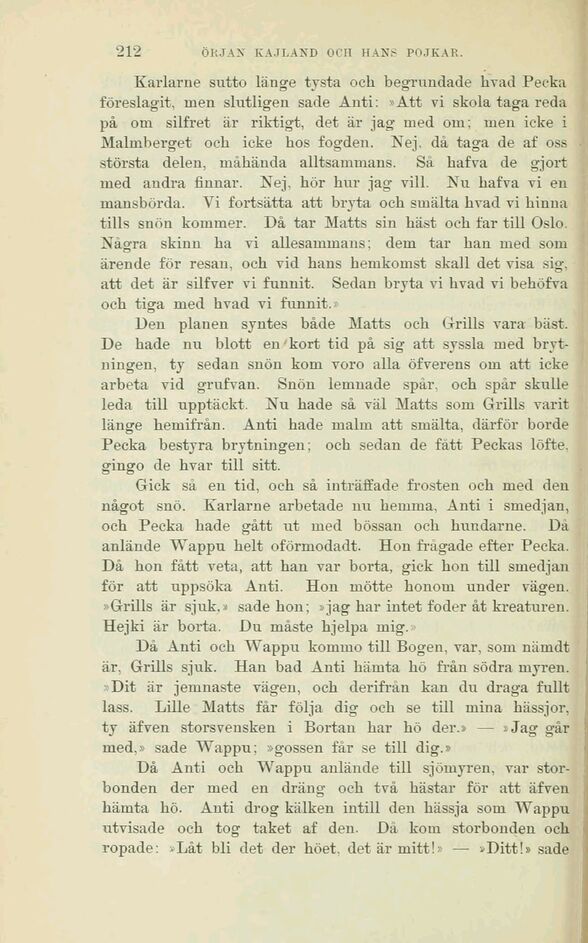 212 ÖRJAN KAJLAND OCH HANS POJKAR.

Karlarne sutto länge tysta och begrundade hvad Pecka föreslagit, men slutligen sade Anti: »Att vi skola taga reda på om silfret är riktigt, det är jag med om; men icke i Malmberget och icke hos fogden. Nej, då taga de af oss största delen, måhända alltsammans. Så hafva de gjort med andra finnar. Nej, hör hur jag vill. Nu hafva vi en mansbörda. Vi fortsätta att bryta och smälta hvad vi hinna tills snön kommer. Då tar Matts sin häst och far till Oslo. Några skinn ha vi allesammans; dem tar han med som ärende för resan, och vid hans hemkomst skall det visa sig, att det är silfver vi funnit. Sedan bryta vi hvad vi behöfva och tiga med hvad vi funnit.»

Den planen syntes både Matts och Grills vara bäst. De hade nu blott en kort tid på sig att syssla med brytningen, ty sedan snön kom voro alla öfverens om att icke arbeta vid grufvan. Snön lemnade spår, och spår skulle leda till upptäckt. Nu hade så väl Matts som Grills varit länge hemifrån. Anti hade malm att smälta, därför borde Pecka bestyra brytningen; och sedan de fått Peckas löfte, gingo de hvar till sitt.

Gick så en tid, och så inträffade frosten och med den något snö. Karlarne arbetade nu hemma, Anti i smedjan, och Pecka hade gått ut med bössan och hundarne. Då anlände Wappu helt oförmodadt. Hon frågade efter Pecka. Då hon fått veta, att han var borta, gick hon till smedjan för att uppsöka Anti. Hon mötte honom under vägen. »Grills är sjuk,» sade hon; »jag har intet foder åt kreaturen. Hejki är borta. Du måste hjelpa mig.»

Då Anti och Wappu kommo till Bogen, var, som nämdt är, Grills sjuk. Han bad Anti hämta hö från södra myren. »Dit är jemnaste vägen, och derifrån kan du draga fullt lass. Lille Matts får följa dig och se till mina hässjor, ty äfven storsvensken i Bortan har hö der.» — »Jag går med,» sade Wappu; »gossen får se till dig.»

Då Anti och Wappu anlände till sjömyren, var storbonden der med en dräng och två hästar för att äfven hämta hö. Anti drog kälken intill den hässja som Wappu utvisade och tog taket af den. Då kom storbonden och ropade: »Låt bli det der höet, det är mitt!» — »Ditt!» sade